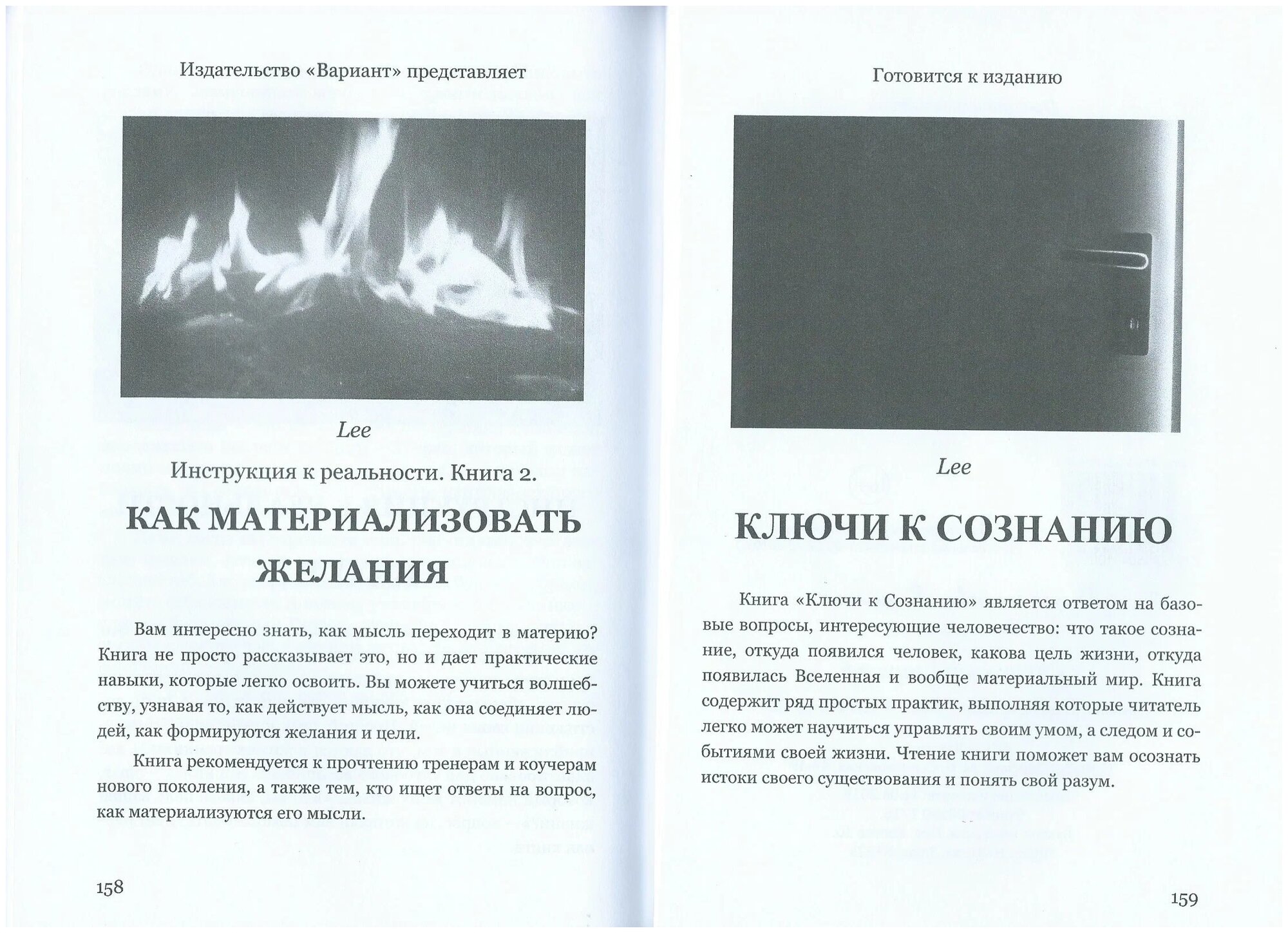 Издательство «Вариант» представляет

Lee

Инструкция к реальности. Книга 2.

КАК МАТЕРИАЛИЗОВАТЬ ЖЕЛАНИЯ

Вам интересно знать, как мысль переходит в материю? Книга не просто рассказывает это, но и дает практические навыки, которые легко освоить. Вы можете учиться волшебству, узнавая то, как действует мысль, как она соединяет людей, как формируются желания и цели.

Книга рекомендуется к прочтению тренерам и коучерам нового поколения, а также тем, кто ищет ответы на вопрос, как материализуются его мысли.

158

Готовится к изданию

Lee

КЛЮЧИ К СОЗНАНИЮ

Книга «Ключи к Сознанию» является ответом на базовые вопросы, интересующие человечество: что такое сознание, откуда появился человек, какова цель жизни, откуда появилась Вселенная и вообще материальный мир. Книга содержит ряд простых практик, выполняя которые читатель легко может научиться управлять своим умом, а следом и событиями своей жизни. Чтение книги поможет вам осознать истоки своего существования и понять свой разум.

159